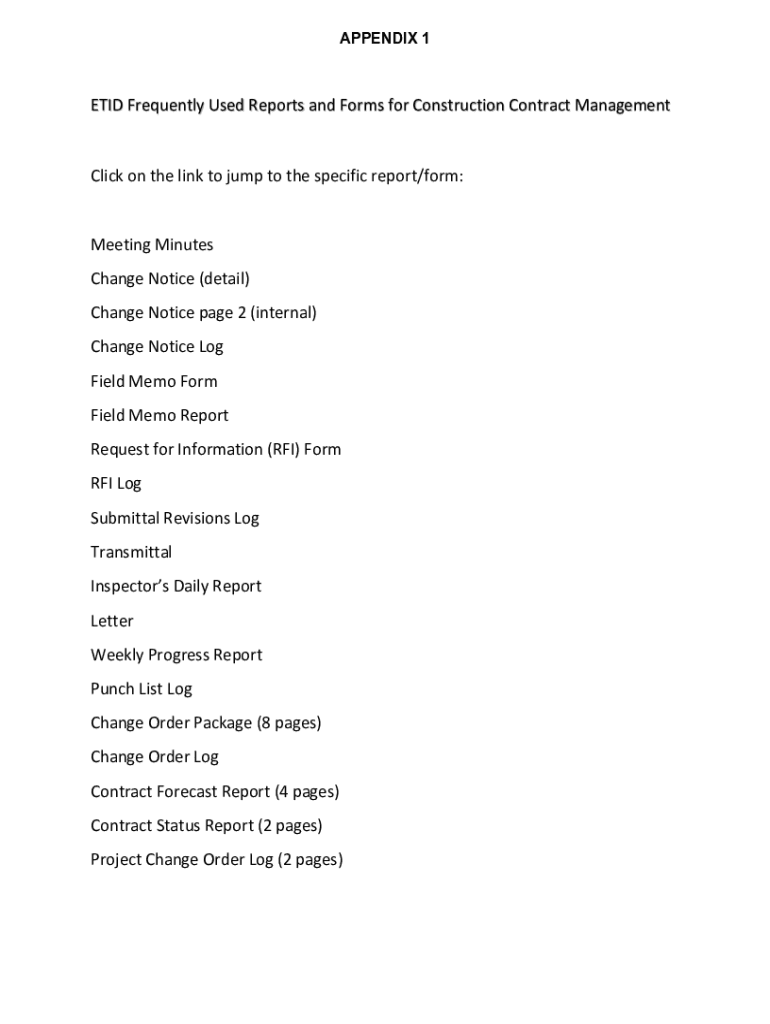 APPENDIX 1

ETID Frequently Used Reports and Forms for Construction Contract Management

Click on the link to jump to the specific report/form:

Meeting Minutes
Change Notice (detail)
Change Notice page 2 (internal)
Change Notice Log
Field Memo Form
Field Memo Report
Request for Information (RFI) Form
RFI Log
Submittal Revisions Log
Transmittal
Inspector's Daily Report
Letter
Weekly Progress Report
Punch List Log
Change Order Package (8 pages)
Change Order Log
Contract Forecast Report (4 pages)
Contract Status Report (2 pages)
Project Change Order Log (2 pages)